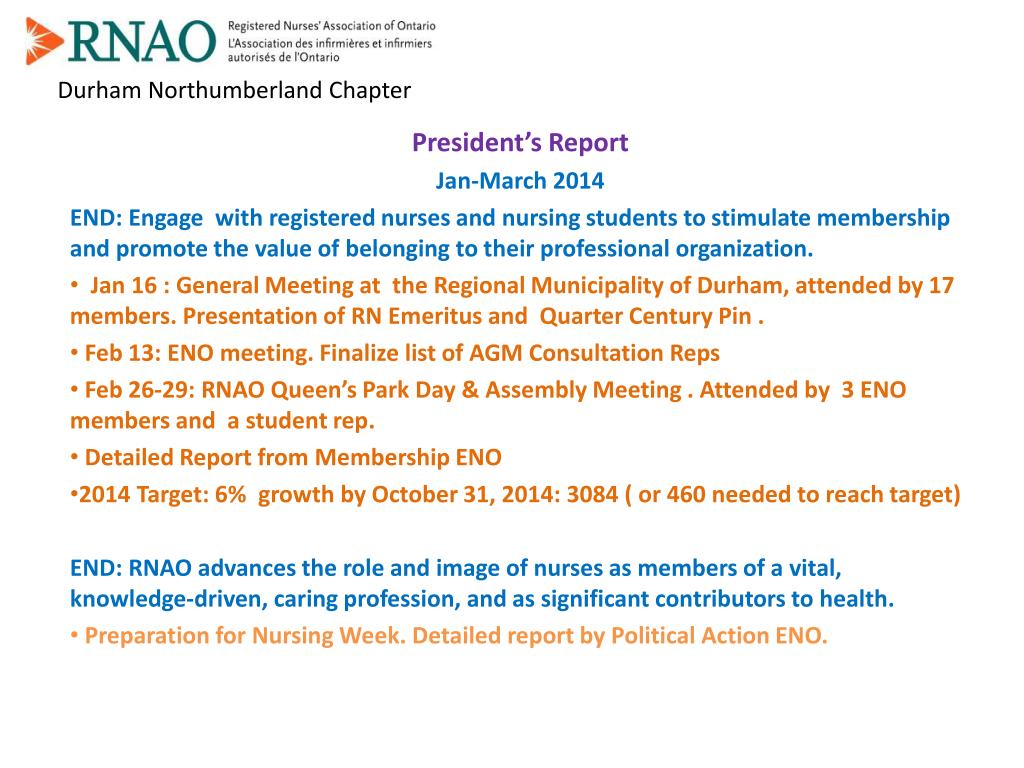 RNAO Registered Nurses' Association of Ontario L'Association des infirmières et infirmiers autorisés de l'Ontario

Durham Northumberland Chapter

President's Report

Jan-March 2014

END: Engage with registered nurses and nursing students to stimulate membership and promote the value of belonging to their professional organization.

• Jan 16 : General Meeting at the Regional Municipality of Durham, attended by 17 members. Presentation of RN Emeritus and Quarter Century Pin .

• Feb 13: ENO meeting. Finalize list of AGM Consultation Reps

• Feb 26-29: RNAO Queen's Park Day & Assembly Meeting . Attended by 3 ENO members and a student rep.

• Detailed Report from Membership ENO

•2014 Target: 6% growth by October 31, 2014: 3084 ( or 460 needed to reach target)

END: RNAO advances the role and image of nurses as members of a vital, knowledge-driven, caring profession, and as significant contributors to health.

• Preparation for Nursing Week. Detailed report by Political Action ENO.